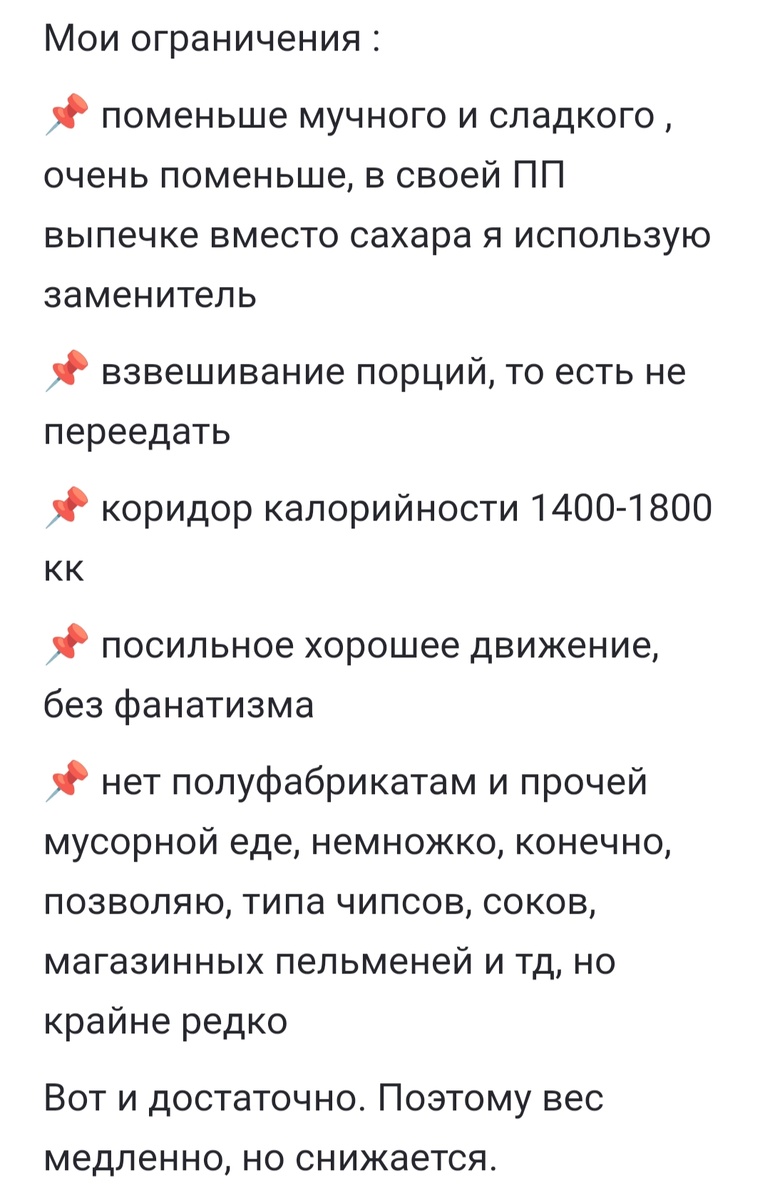 Мои ограничения :

📌 поменьше мучного и сладкого , очень поменьше, в своей ПП выпечке вместо сахара я использую заменитель

📌 взвешивание порций, то есть не переедать

📌 коридор калорийности 1400-1800 кк

📌 посильное хорошее движение, без фанатизма

📌 нет полуфабрикатам и прочей мусорной еде, немножко, конечно, позволяю, типа чипсов, соков, магазинных пельменей и тд, но крайне редко

Вот и достаточно. Поэтому вес медленно, но снижается.